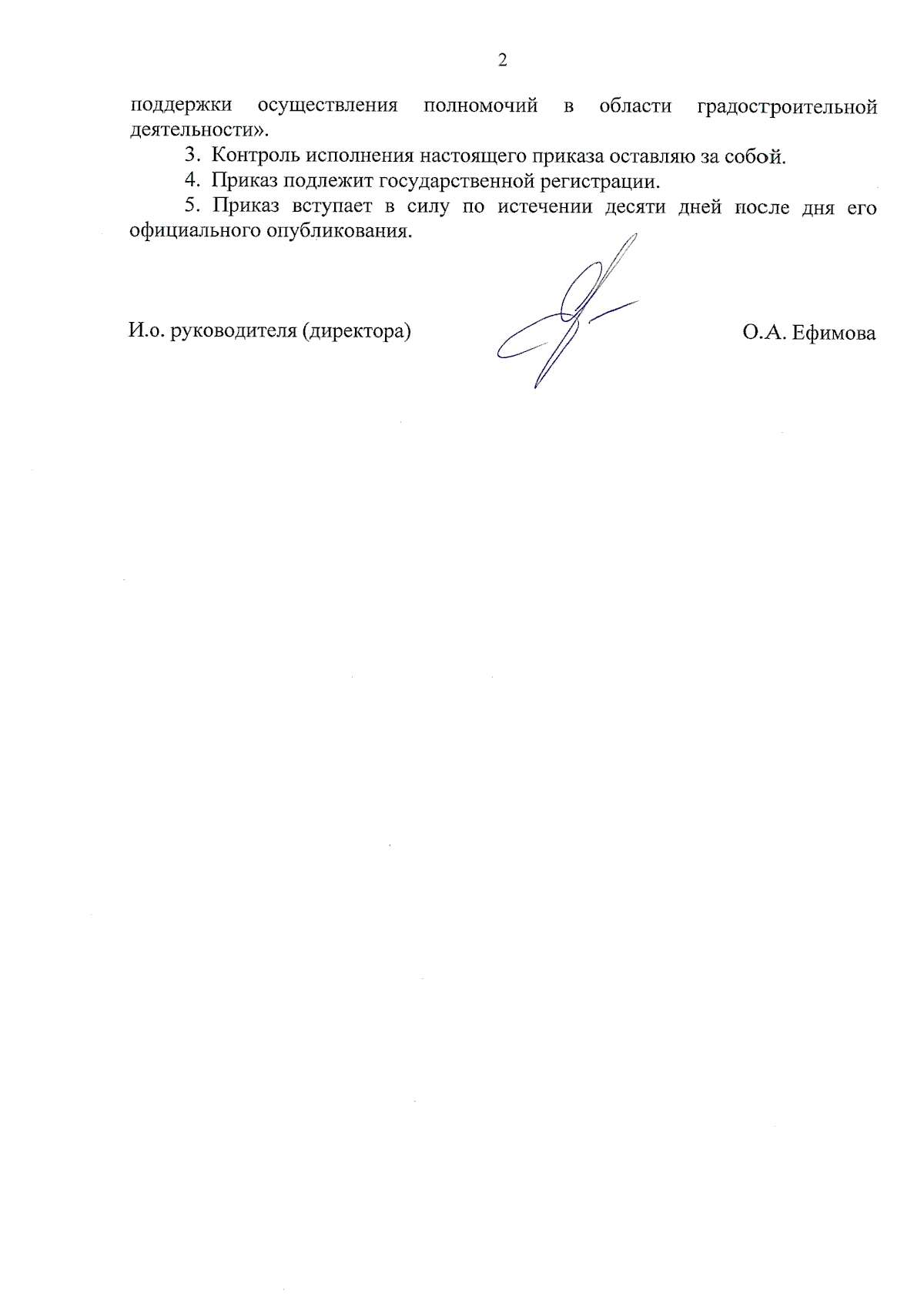 2

поддержки осуществления полномочий в области градостроительной деятельности».

3. Контроль исполнения настоящего приказа оставляю за собой.

4. Приказ подлежит государственной регистрации.

5. Приказ вступает в силу по истечении десяти дней после дня его официального опубликования.

И.о. руководителя (директора) О.А. Ефимова